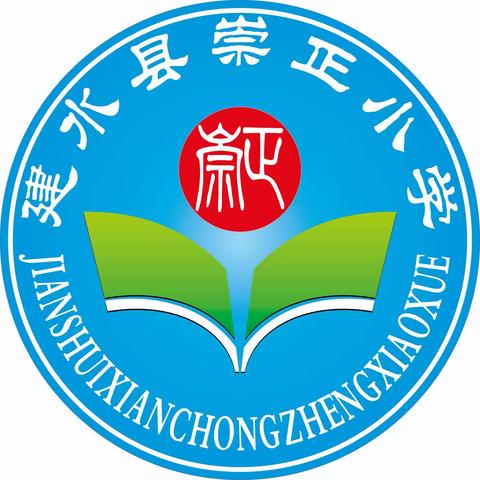 建水县崇正小学

崇正

JIANSHUIXIANCHONGZHENGXIAOXUE